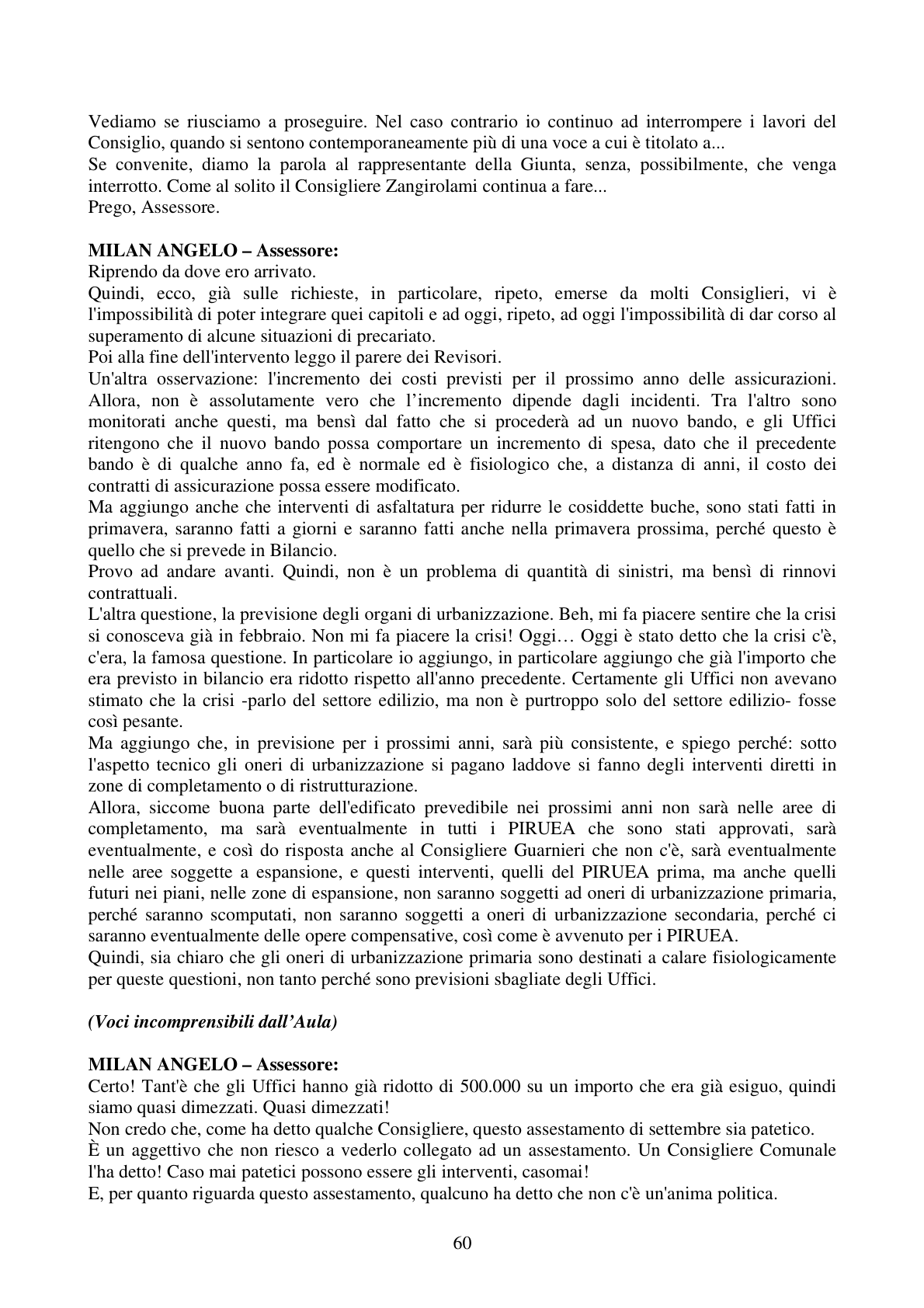 Vediamo se riusciamo a proseguire. Nel caso contrario io continuo ad interrompere i lavori del Consiglio, quando si sentono contemporaneamente più di una voce a cui è titolato a...

Se convenite, diamo la parola al rappresentante della Giunta, senza, possibilmente, che venga interrotto. Come al solito il Consigliere Zangirolami continua a fare...

Prego, Assessore.

MILAN ANGELO – Assessore:

Riprendo da dove ero arrivato.

Quindi, ecco, già sulle richieste, in particolare, ripeto, emerse da molti Consiglieri, vi è l'impossibilità di poter integrare quei capitoli e ad oggi, ripeto, ad oggi l'impossibilità di dar corso al superamento di alcune situazioni di precariato.

Poi alla fine dell'intervento leggo il parere dei Revisori.

Un'altra osservazione: l'incremento dei costi previsti per il prossimo anno delle assicurazioni. Allora, non è assolutamente vero che l'incremento dipende dagli incidenti. Tra l'altro sono monitorati anche questi, ma bensì dal fatto che si procederà ad un nuovo bando, e gli Uffici ritengono che il nuovo bando possa comportare un incremento di spesa, dato che il precedente bando è di qualche anno fa, ed è normale ed è fisiologico che, a distanza di anni, il costo dei contratti di assicurazione possa essere modificato.

Ma aggiungo anche che interventi di asfaltatura per ridurre le cosiddette buche, sono stati fatti in primavera, saranno fatti a giorni e saranno fatti anche nella primavera prossima, perché questo è quello che si prevede in Bilancio.

Provo ad andare avanti. Quindi, non è un problema di quantità di sinistri, ma bensì di rinnovi contrattuali.

L'altra questione, la previsione degli organi di urbanizzazione. Beh, mi fa piacere sentire che la crisi si conosceva già in febbraio. Non mi fa piacere la crisi! Oggi… Oggi è stato detto che la crisi c'è, c'era, la famosa questione. In particolare io aggiungo, in particolare aggiungo che già l'importo che era previsto in bilancio era ridotto rispetto all'anno precedente. Certamente gli Uffici non avevano stimato che la crisi -parlo del settore edilizio, ma non è purtroppo solo del settore edilizio- fosse così pesante.

Ma aggiungo che, in previsione per i prossimi anni, sarà più consistente, e spiego perché: sotto l'aspetto tecnico gli oneri di urbanizzazione si pagano laddove si fanno degli interventi diretti in zone di completamento o di ristrutturazione.

Allora, siccome buona parte dell'edificato prevedibile nei prossimi anni non sarà nelle aree di completamento, ma sarà eventualmente in tutti i PIRUEA che sono stati approvati, sarà eventualmente, e così do risposta anche al Consigliere Guarnieri che non c'è, sarà eventualmente nelle aree soggette a espansione, e questi interventi, quelli del PIRUEA prima, ma anche quelli futuri nei piani, nelle zone di espansione, non saranno soggetti ad oneri di urbanizzazione primaria, perché saranno scomputati, non saranno soggetti a oneri di urbanizzazione secondaria, perché ci saranno eventualmente delle opere compensative, così come è avvenuto per i PIRUEA.

Quindi, sia chiaro che gli oneri di urbanizzazione primaria sono destinati a calare fisiologicamente per queste questioni, non tanto perché sono previsioni sbagliate degli Uffici.

(Voci incomprensibili dall'Aula)

MILAN ANGELO – Assessore:

Certo! Tant'è che gli Uffici hanno già ridotto di 500.000 su un importo che era già esiguo, quindi siamo quasi dimezzati. Quasi dimezzati!

Non credo che, come ha detto qualche Consigliere, questo assestamento di settembre sia patetico.

È un aggettivo che non riesco a vederlo collegato ad un assestamento. Un Consigliere Comunale l'ha detto! Caso mai patetici possono essere gli interventi, casomai!

E, per quanto riguarda questo assestamento, qualcuno ha detto che non c'è un'anima politica.

60